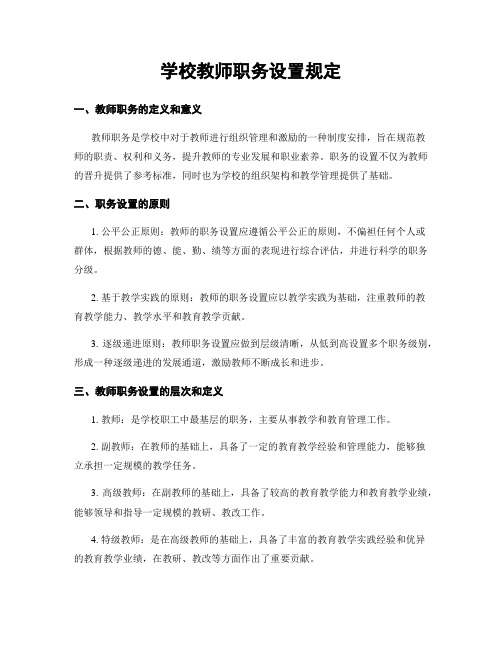 学校教师职务设置规定

一、教师职务的定义和意义

教师职务是学校中对于教师进行组织管理和激励的一种制度安排，旨在规范教师的职责、权利和义务，提升教师的专业发展和职业素养。职务的设置不仅为教师的晋升提供了参考标准，同时也为学校的组织架构和教学管理提供了基础。

二、职务设置的原则

1. 公平公正原则：教师的职务设置应遵循公平公正的原则，不偏袒任何个人或群体，根据教师的德、能、勤、绩等方面的表现进行综合评估，并进行科学的职务分级。

2. 基于教学实践的原则：教师的职务设置应以教学实践为基础，注重教师的教育教学能力、教学水平和教育教学贡献。

3. 逐级递进原则：教师职务设置应做到层级清晰，从低到高设置多个职务级别，形成一种逐级递进的发展通道，激励教师不断成长和进步。

三、教师职务设置的层次和定义

1. 教师：是学校职工中最基层的职务，主要从事教学和教育管理工作。

2. 副教师：在教师的基础上，具备了一定的教育教学经验和管理能力，能够独立承担一定规模的教学任务。

3. 高级教师：在副教师的基础上，具备了较高的教育教学能力和教育教学业绩，能够领导和指导一定规模的教研、教改工作。

4. 特级教师：是在高级教师的基础上，具备了丰富的教育教学实践经验和优异的教育教学业绩，在教研、教改等方面作出了重要贡献。